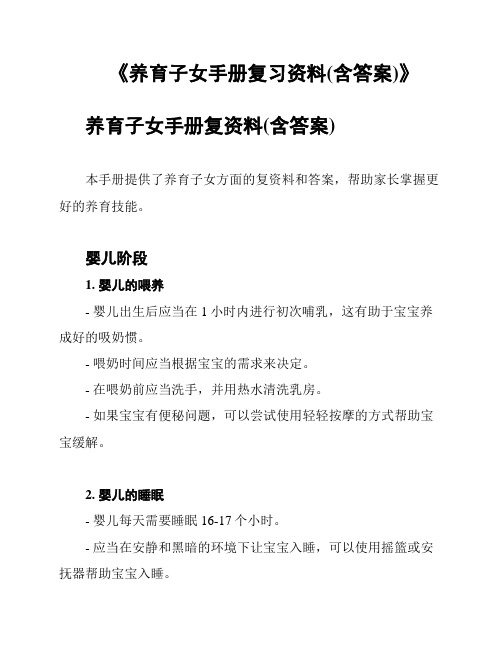 《养育子女手册复习资料(含答案)》

养育子女手册复资料(含答案)

本手册提供了养育子女方面的复资料和答案，帮助家长掌握更好的养育技能。

婴儿阶段

1. 婴儿的喂养

- 婴儿出生后应当在 1 小时内进行初次哺乳，这有助于宝宝养成好的吸奶惯。

- 喂奶时间应当根据宝宝的需求来决定。

- 在喂奶前应当洗手，并用热水清洗乳房。

- 如果宝宝有便秘问题，可以尝试使用轻轻按摩的方式帮助宝宝缓解。

2. 婴儿的睡眠

- 婴儿每天需要睡眠 16-17 个小时。

- 应当在安静和黑暗的环境下让宝宝入睡，可以使用摇篮或安抚器帮助宝宝入睡。